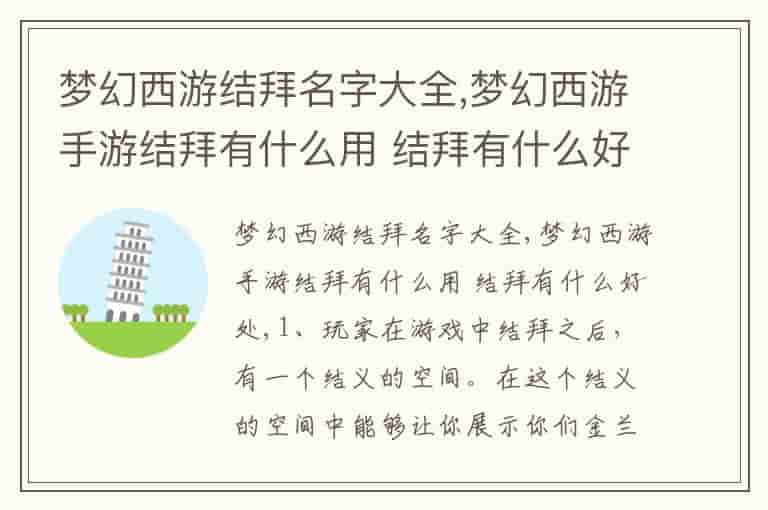 梦幻西游结拜名字大全,梦幻西游手游结拜有什么用 结拜有什么好

梦幻西游结拜名字大全,梦幻西游手游结拜有什么用 结拜有什么好处,1、玩家在游戏中结拜之后,有一个结义的空间。在这个结义的空间中能够让你展示你们金兰